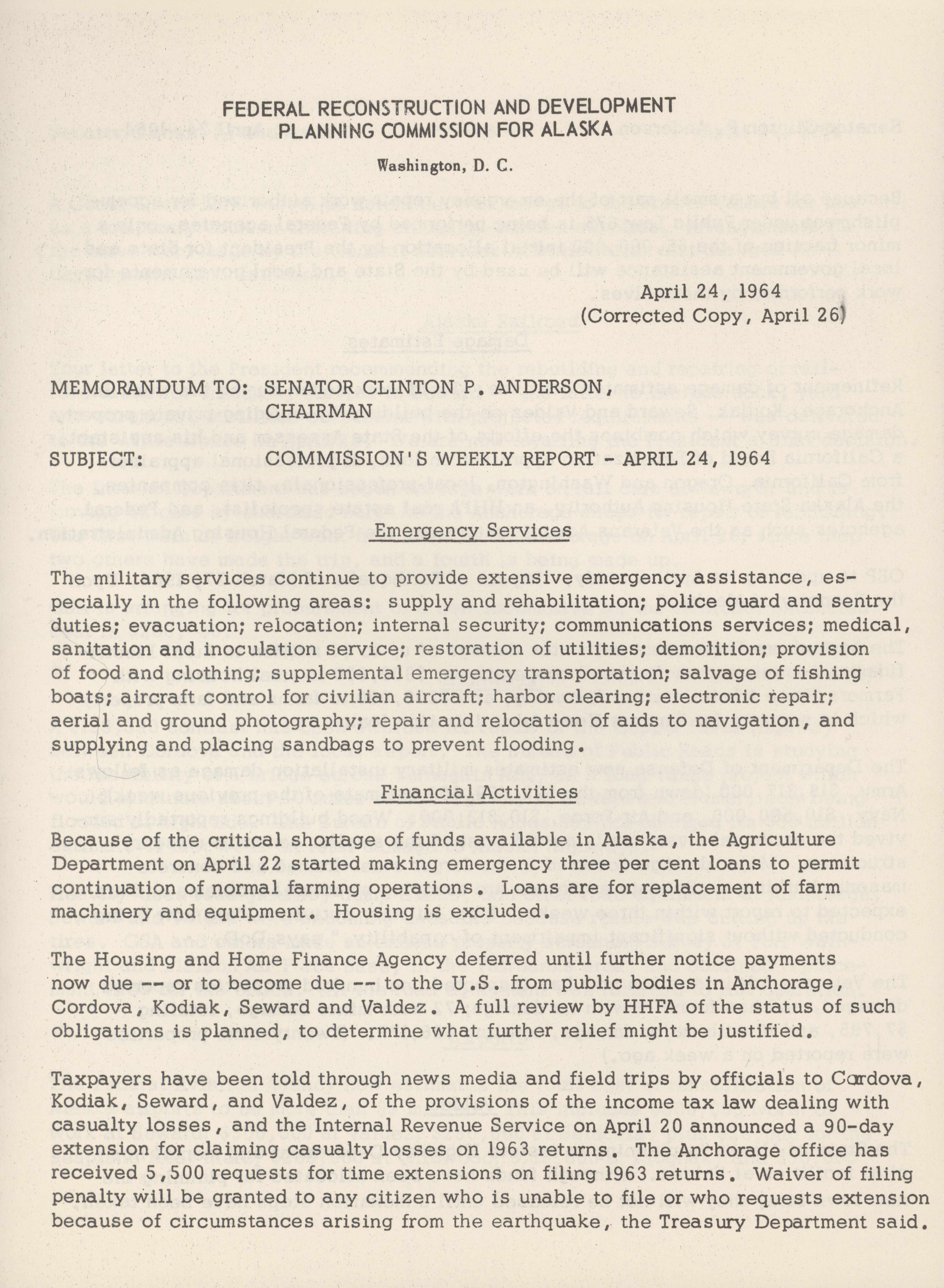 FEDERAL RECONSTRUCTION AND DEVELOPMENT
PLANNING COMMISSION FOR ALASKA

Washington, D. C.

April 24, 1964
(Corrected Copy, April 26)

MEMORANDUM TO: SENATOR CLINTON P. ANDERSON, CHAIRMAN

SUBJECT: COMMISSION'S WEEKLY REPORT - APRIL 24, 1964

Emergency Services

The military services continue to provide extensive emergency assistance, especially in the following areas: supply and rehabilitation; police guard and sentry duties; evacuation; relocation; internal security; communications services; medical, sanitation and inoculation service; restoration of utilities; demolition; provision of food and clothing; supplemental emergency transportation; salvage of fishing boats; aircraft control for civilian aircraft; harbor clearing; electronic repair; aerial and ground photography; repair and relocation of aids to navigation, and supplying and placing sandbags to prevent flooding.

Financial Activities

Because of the critical shortage of funds available in Alaska, the Agriculture Department on April 22 started making emergency three per cent loans to permit continuation of normal farming operations. Loans are for replacement of farm machinery and equipment. Housing is excluded.

The Housing and Home Finance Agency deferred until further notice payments now due -- or to become due -- to the U.S. from public bodies in Anchorage, Cordova, Kodiak, Seward and Valdez. A full review by HHFA of the status of such obligations is planned, to determine what further relief might be justified.

Taxpayers have been told through news media and field trips by officials to Cordova, Kodiak, Seward, and Valdez, of the provisions of the income tax law dealing with casualty losses, and the Internal Revenue Service on April 20 announced a 90-day extension for claiming casualty losses on 1963 returns. The Anchorage office has received 5,500 requests for time extensions on filing 1963 returns. Waiver of filing penalty will be granted to any citizen who is unable to file or who requests extension because of circumstances arising from the earthquake, the Treasury Department said.